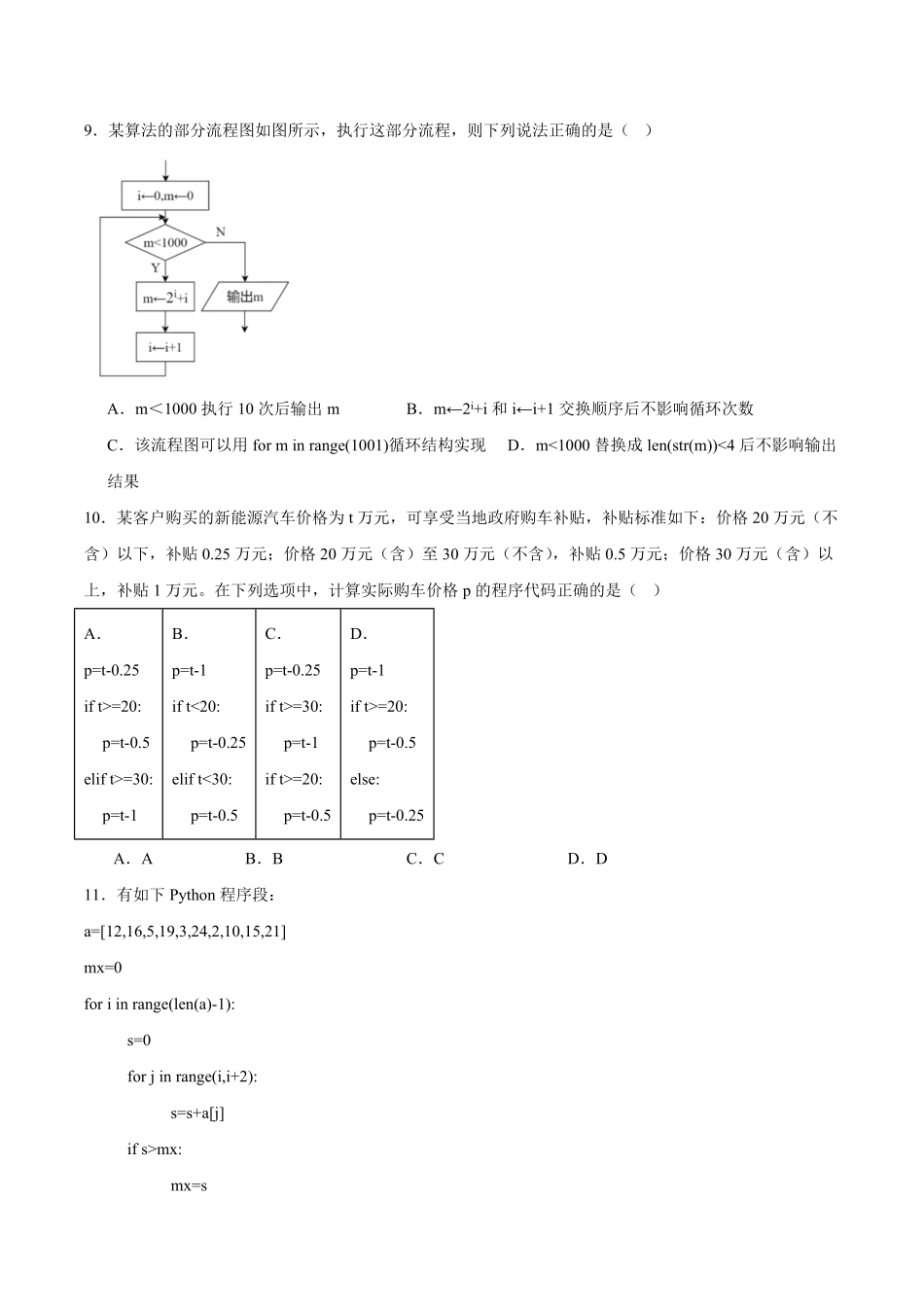 9．某算法的部分流程图如图所示，执行这部分流程，则下列说法正确的是（　）

i←0,m←0
m<1000
N
Y
m←$2^i$+i
输出m
i←i+1

A．m＜1000 执行 10 次后输出 m　　　B．m←$2^i$+i 和 i←i+1 交换顺序后不影响循环次数

C．该流程图可以用 for m in range(1001)循环结构实现　D．m<1000 替换成 len(str(m))<4 后不影响输出结果

10．某客户购买的新能源汽车价格为 t 万元，可享受当地政府购车补贴，补贴标准如下：价格 20 万元（不含）以下，补贴 0.25 万元；价格 20 万元（含）至 30 万元（不含），补贴 0.5 万元；价格 30 万元（含）以上，补贴 1 万元。在下列选项中，计算实际购车价格 p 的程序代码正确的是（　）

| A.<br>p=t-0.25<br>if t>=20:<br>p=t-0.5<br>elif t>=30:<br>p=t-1 | B.<br>p=t-1<br>if t<20:<br>p=t-0.25<br>elif t<30:<br>p=t-0.5 | C.<br>p=t-0.25<br>if t>=30:<br>p=t-1<br>if t>=20:<br>p=t-0.5 | D.<br>p=t-1<br>if t>=20:<br>p=t-0.5<br>else:<br>p=t-0.25 |
|---|---|---|---|

A．A　B．B　C．C　D．D

11．有如下 Python 程序段：

a=[12,16,5,19,3,24,2,10,15,21]

mx=0

for i in range(len(a)-1):

s=0

for j in range(i,i+2):

s=s+a[j]

if s>mx:

mx=s